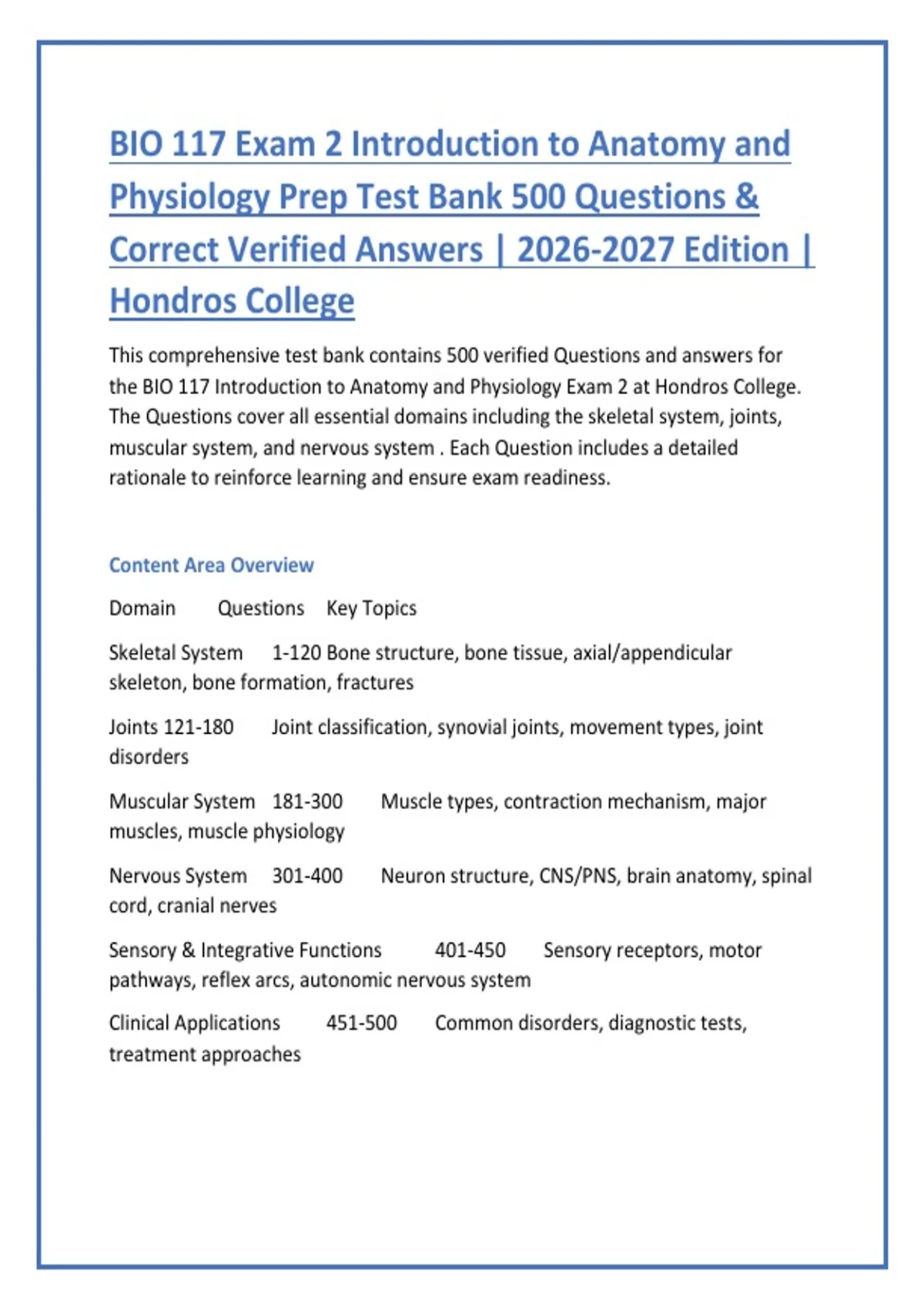 BIO 117 Exam 2 Introduction to Anatomy and Physiology Prep Test Bank 500 Questions & Correct Verified Answers | 2026-2027 Edition | Hondros College

This comprehensive test bank contains 500 verified Questions and answers for the BIO 117 Introduction to Anatomy and Physiology Exam 2 at Hondros College. The Questions cover all essential domains including the skeletal system, joints, muscular system, and nervous system . Each Question includes a detailed rationale to reinforce learning and ensure exam readiness.

Content Area Overview

Domain Questions Key Topics

Skeletal System 1-120 Bone structure, bone tissue, axial/appendicular skeleton, bone formation, fractures

Joints 121-180 Joint classification, synovial joints, movement types, joint disorders

Muscular System 181-300 Muscle types, contraction mechanism, major muscles, muscle physiology

Nervous System 301-400 Neuron structure, CNS/PNS, brain anatomy, spinal cord, cranial nerves

Sensory & Integrative Functions 401-450 Sensory receptors, motor pathways, reflex arcs, autonomic nervous system

Clinical Applications 451-500 Common disorders, diagnostic tests, treatment approaches